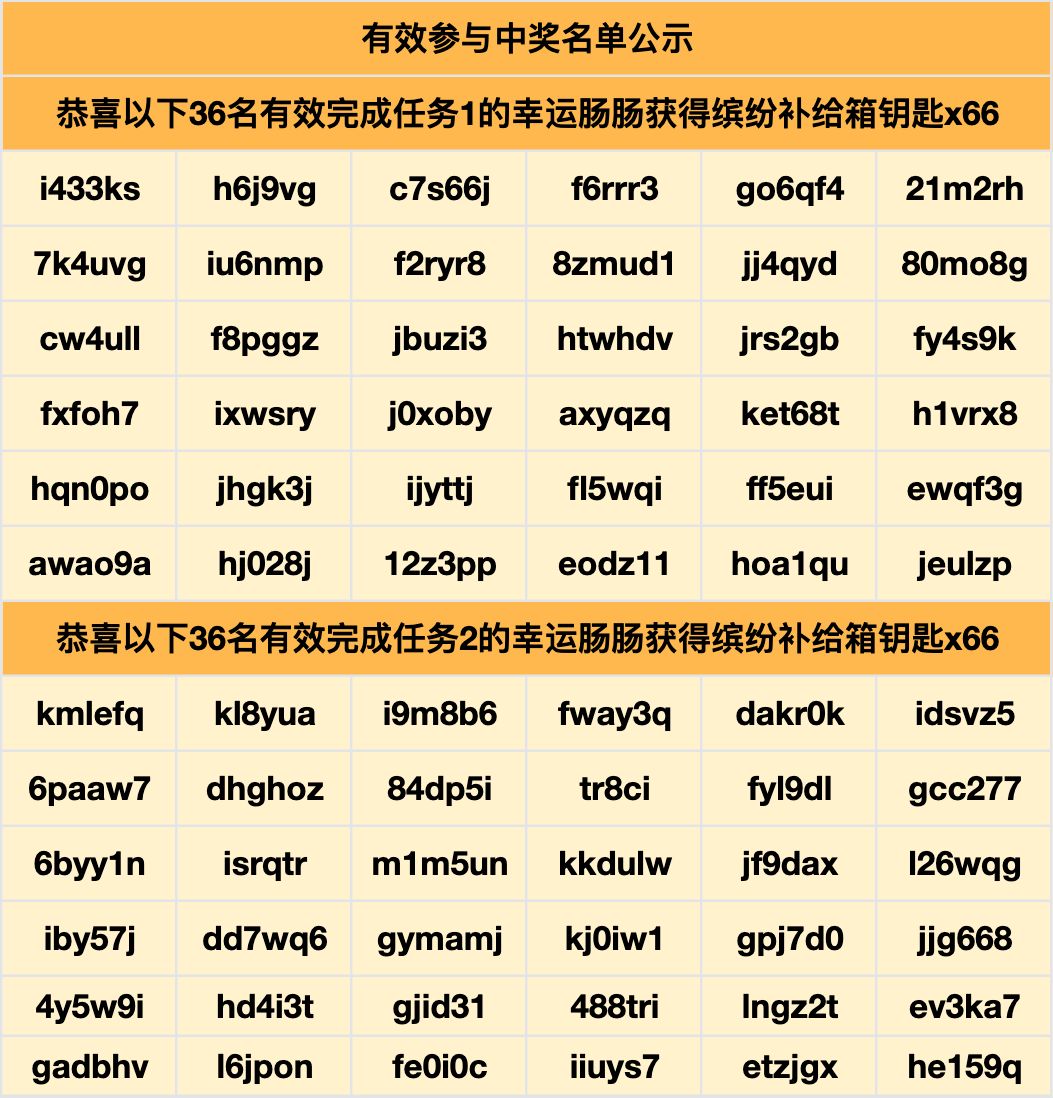 有效参与中奖名单公示

恭喜以下36名有效完成任务1的幸运肠肠获得缤纷补给箱钥匙x66

| i433ks | h6j9vg | c7s66j | f6rrr3 | go6qf4 | 21m2rh |
|---|---|---|---|---|---|
| 7k4uvg | iu6nmp | f2ryr8 | 8zmud1 | jj4qyd | 80mo8g |
| cw4ull | f8pggz | jbuzi3 | htwhdv | jrs2gb | fy4s9k |
| fxfoh7 | ixwsry | j0xoby | axyqzq | ket68t | h1vrx8 |
| hqn0po | jhgk3j | ijyttj | fl5wqi | ff5eui | ewqf3g |
| awao9a | hj028j | 12z3pp | eodz11 | hoa1qu | jeulzp |

恭喜以下36名有效完成任务2的幸运肠肠获得缤纷补给箱钥匙x66

| kmlefq | kl8yua | i9m8b6 | fway3q | dakr0k | idsvz5 |
|---|---|---|---|---|---|
| 6paaw7 | dhghoz | 84dp5i | tr8ci | fyl9dl | gcc277 |
| 6byy1n | isrqtr | m1m5un | kkdulw | jf9dax | l26wqg |
| iby57j | dd7wq6 | gymamj | kj0iw1 | gpj7d0 | jjg668 |
| 4y5w9i | hd4i3t | gjid31 | 488tri | lngz2t | ev3ka7 |
| gadbhv | l6jpon | fe0i0c | iiuys7 | etzjgx | he159q |